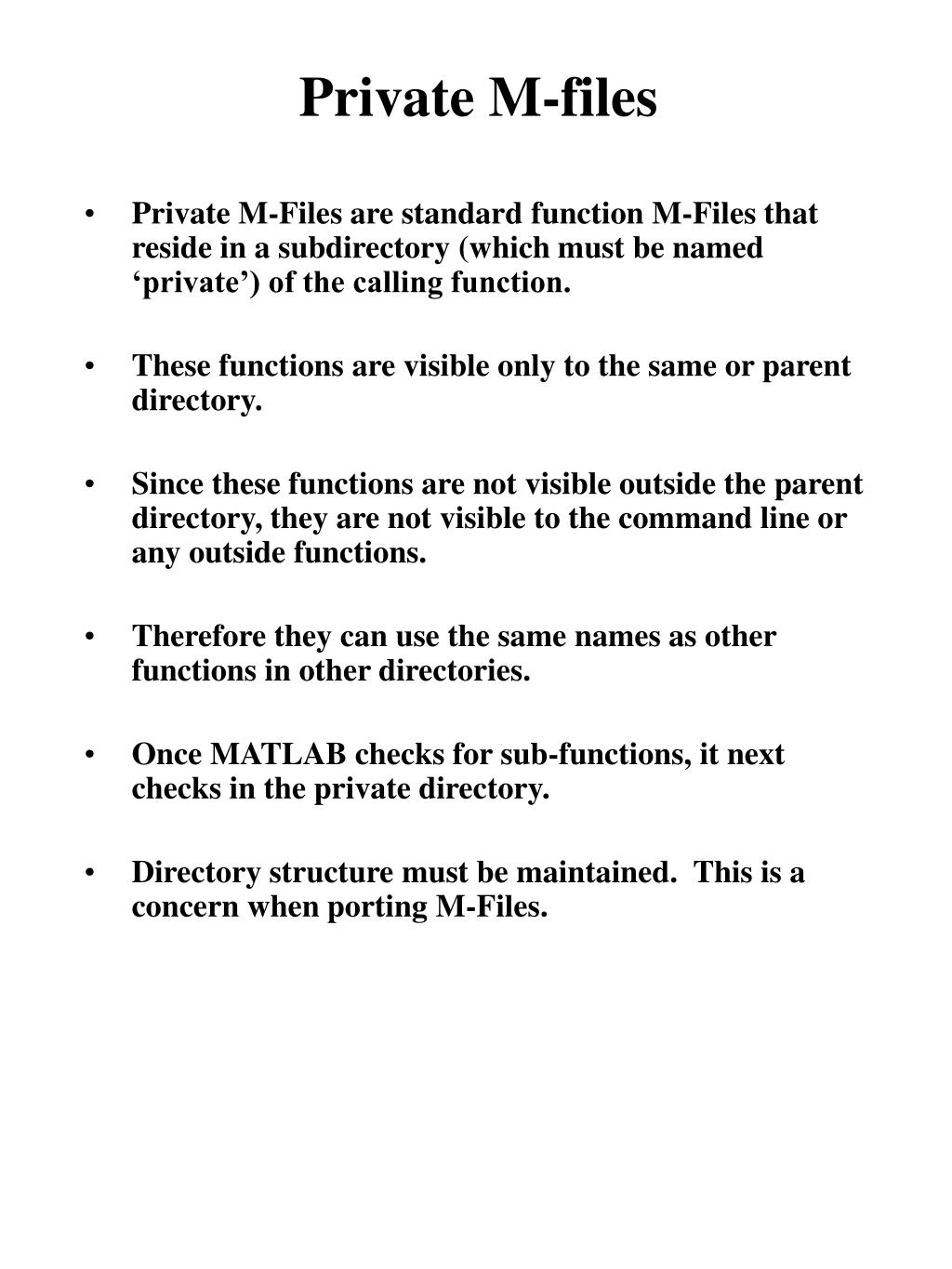 Private M-files

• Private M-Files are standard function M-Files that reside in a subdirectory (which must be named ‘private’) of the calling function.

• These functions are visible only to the same or parent directory.

• Since these functions are not visible outside the parent directory, they are not visible to the command line or any outside functions.

• Therefore they can use the same names as other functions in other directories.

• Once MATLAB checks for sub-functions, it next checks in the private directory.

• Directory structure must be maintained. This is a concern when porting M-Files.